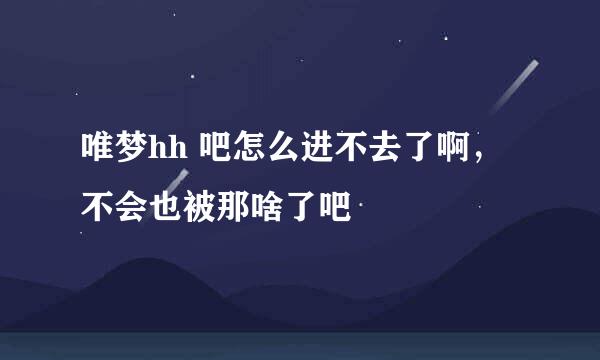 唯梦hh 吧怎么进不去了啊，不会也被那啥了吧